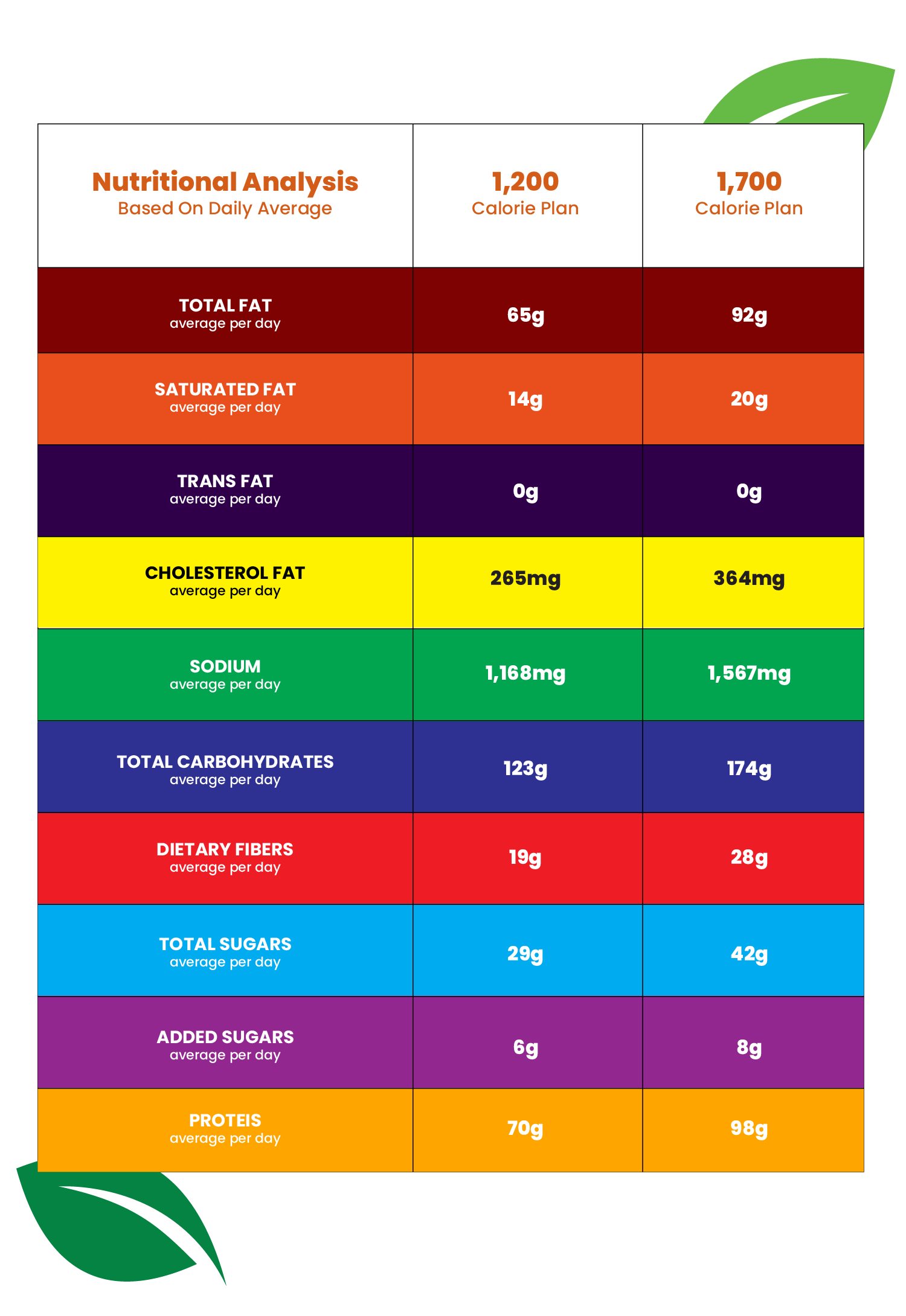 | Nutritional Analysis Based On Daily Average | 1,200 Calorie Plan | 1,700 Calorie Plan |
|---|---|---|
| TOTAL FAT average per day | 65g | 92g |
| SATURATED FAT average per day | 14g | 20g |
| TRANS FAT average per day | 0g | 0g |
| CHOLESTEROL FAT average per day | 265mg | 364mg |
| SODIUM average per day | 1,168mg | 1,567mg |
| TOTAL CARBOHYDRATES average per day | 123g | 174g |
| DIETARY FIBERS average per day | 19g | 28g |
| TOTAL SUGARS average per day | 29g | 42g |
| ADDED SUGARS average per day | 6g | 8g |
| PROTEIS average per day | 70g | 98g |